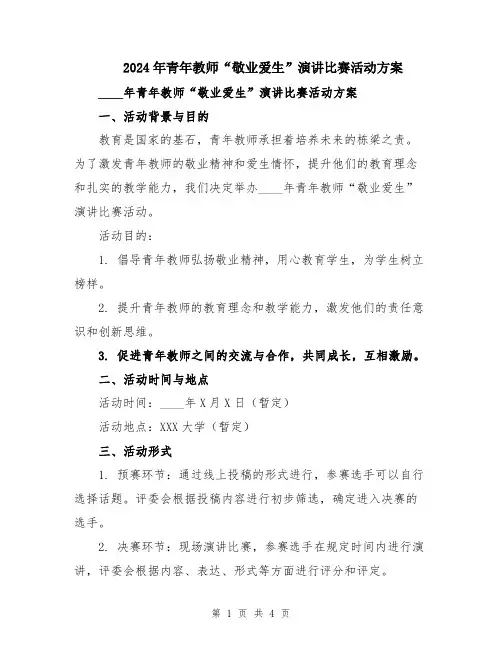 2024年青年教师“敬业爱生”演讲比赛活动方案

____年青年教师“敬业爱生”演讲比赛活动方案

一、活动背景与目的

教育是国家的基石，青年教师承担着培养未来的栋梁之责。为了激发青年教师的敬业精神和爱生情怀，提升他们的教育理念和扎实的教学能力，我们决定举办____年青年教师“敬业爱生”演讲比赛活动。

活动目的：

1. 倡导青年教师弘扬敬业精神，用心教育学生，为学生树立榜样。

2. 提升青年教师的教育理念和教学能力，激发他们的责任意识和创新思维。

3. 促进青年教师之间的交流与合作，共同成长，互相激励。

二、活动时间与地点

活动时间：____年X月X日（暂定）

活动地点：XXX大学（暂定）

三、活动形式

1. 预赛环节：通过线上投稿的形式进行，参赛选手可以自行选择话题。评委会根据投稿内容进行初步筛选，确定进入决赛的选手。

2. 决赛环节：现场演讲比赛，参赛选手在规定时间内进行演讲，评委会根据内容、表达、形式等方面进行评分和评定。

第 1 页 共 4 页